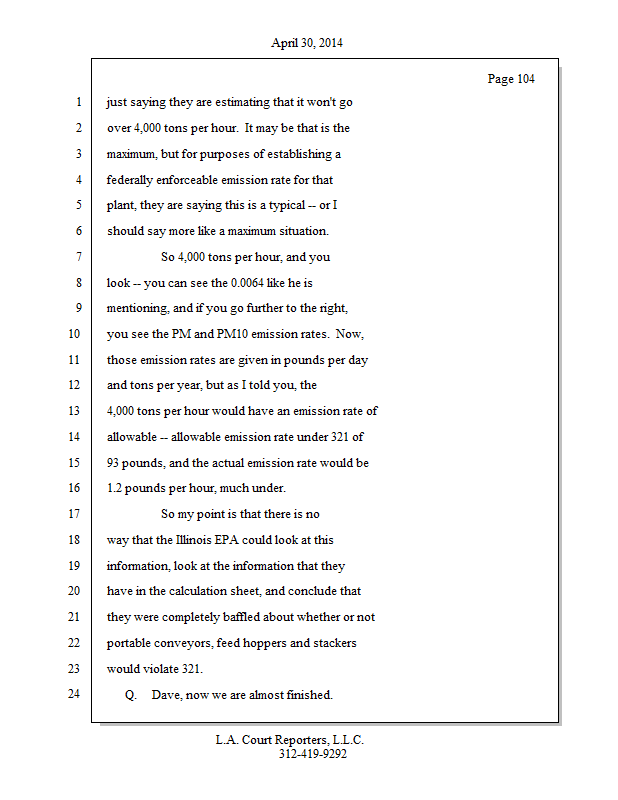 April 30, 2014

Page 104

1 just saying they are estimating that it won't go
2 over 4,000 tons per hour. It may be that is the
3 maximum, but for purposes of establishing a
4 federally enforceable emission rate for that
5 plant, they are saying this is a typical -- or I
6 should say more like a maximum situation.
7 So 4,000 tons per hour, and you
8 look -- you can see the 0.0064 like he is
9 mentioning, and if you go further to the right,
10 you see the PM and PM10 emission rates. Now,
11 those emission rates are given in pounds per day
12 and tons per year, but as I told you, the
13 4,000 tons per hour would have an emission rate of
14 allowable -- allowable emission rate under 321 of
15 93 pounds, and the actual emission rate would be
16 1.2 pounds per hour, much under.
17 So my point is that there is no
18 way that the Illinois EPA could look at this
19 information, look at the information that they
20 have in the calculation sheet, and conclude that
21 they were completely baffled about whether or not
22 portable conveyors, feed hoppers and stackers
23 would violate 321.
24 Q. Dave, now we are almost finished.

L.A. Court Reporters, L.L.C.
312-419-9292